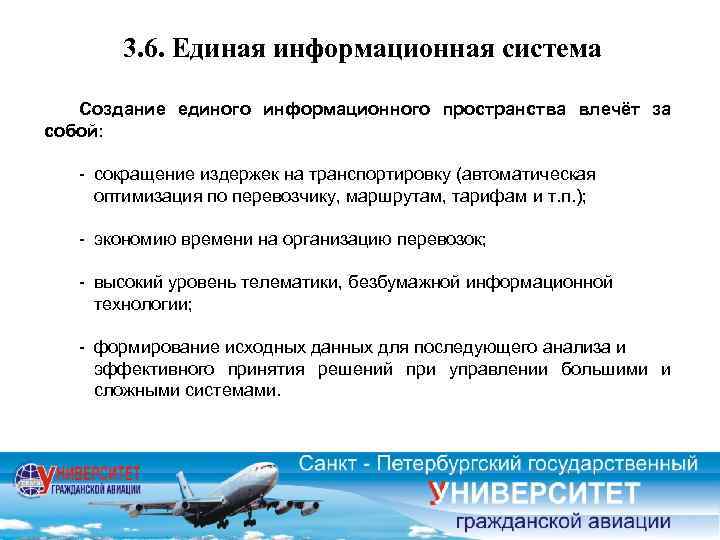 3.6. Единая информационная система

Создание единого информационного пространства влечёт за собой:

- сокращение издержек на транспортировку (автоматическая оптимизация по перевозчику, маршрутам, тарифам и т.п.);

- экономию времени на организацию перевозок;

- высокий уровень телематики, безбумажной информационной технологии;

- формирование исходных данных для последующего анализа и эффективного принятия решений при управлении большими и сложными системами.

УНИВЕРСИТЕТ ГРАЖДАНСКОЙ АВИАЦИИ

Санкт - Петербургский государственный
УНИВЕРСИТЕТ
гражданской авиации